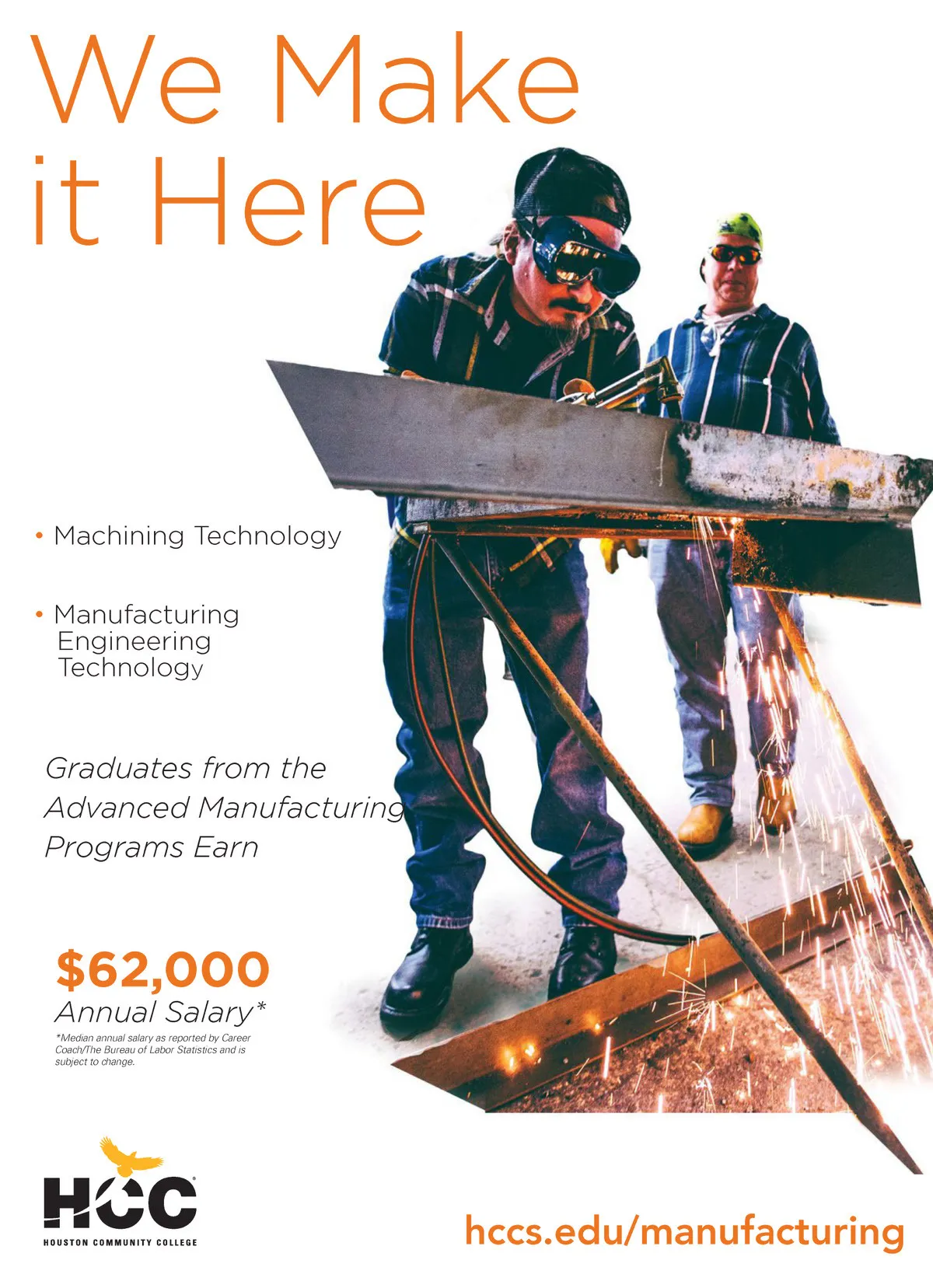 We Make it Here

• Machining Technology

• Manufacturing Engineering Technology

Graduates from the Advanced Manufacturing Programs Earn

$62,000
Annual Salary*

*Median annual salary as reported by Career Coach/The Bureau of Labor Statistics and is subject to change.

HCC
HOUSTON COMMUNITY COLLEGE

hccs.edu/manufacturing